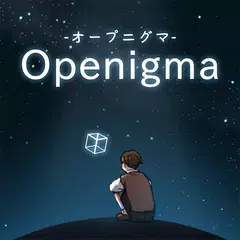 -オープニグマ-
Openigma